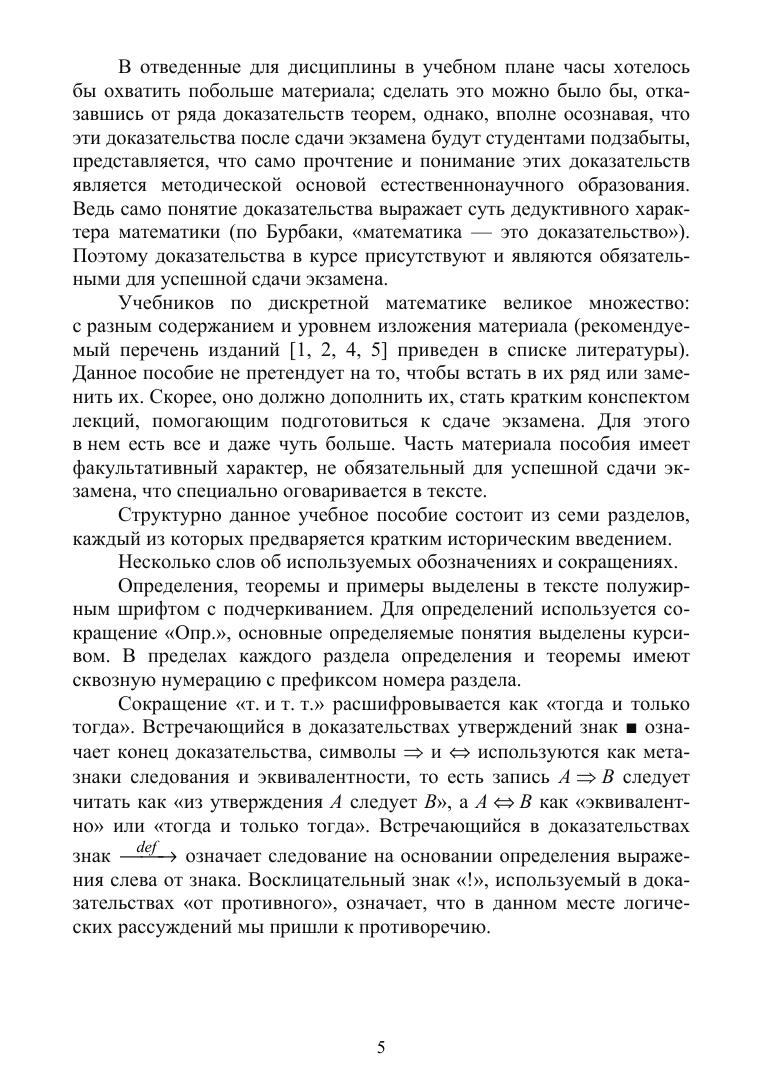 В отведенные для дисциплины в учебном плане часы хотелось бы охватить побольше материала; сделать это можно было бы, отказавшись от ряда доказательств теорем, однако, вполне осознавая, что эти доказательства после сдачи экзамена будут студентами подзабыты, представляется, что само прочтение и понимание этих доказательств является методической основой естественнонаучного образования. Ведь само понятие доказательства выражает суть дедуктивного характера математики (по Бурбаки, «математика — это доказательство»). Поэтому доказательства в курсе присутствуют и являются обязательными для успешной сдачи экзамена.

Учебников по дискретной математике великое множество: с разным содержанием и уровнем изложения материала (рекомендуемый перечень изданий [1, 2, 4, 5] приведен в списке литературы). Данное пособие не претендует на то, чтобы встать в их ряд или заменить их. Скорее, оно должно дополнить их, стать кратким конспектом лекций, помогающим подготовиться к сдаче экзамена. Для этого в нем есть все и даже чуть больше. Часть материала пособия имеет факультативный характер, не обязательный для успешной сдачи экзамена, что специально оговаривается в тексте.

Структурно данное учебное пособие состоит из семи разделов, каждый из которых предваряется кратким историческим введением.

Несколько слов об используемых обозначениях и сокращениях.

Определения, теоремы и примеры выделены в тексте полужирным шрифтом с подчеркиванием. Для определений используется сокращение «Опр.», основные определяемые понятия выделены курсивом. В пределах каждого раздела определения и теоремы имеют сквозную нумерацию с префиксом номера раздела.

Сокращение «т. и т. т.» расшифровывается как «тогда и только тогда». Встречающийся в доказательствах утверждений знак ■ означает конец доказательства, символы $\Rightarrow$ и $\Leftrightarrow$ используются как метазнаки следования и эквивалентности, то есть запись $A \Rightarrow B$ следует читать как «из утверждения $A$ следует $B$», а $A \Leftrightarrow B$ как «эквивалентно» или «тогда и только тогда». Встречающийся в доказательствах знак $\xrightarrow{def}$ означает следование на основании определения выражения слева от знака. Восклицательный знак «!», используемый в доказательствах «от противного», означает, что в данном месте логических рассуждений мы пришли к противоречию.

5